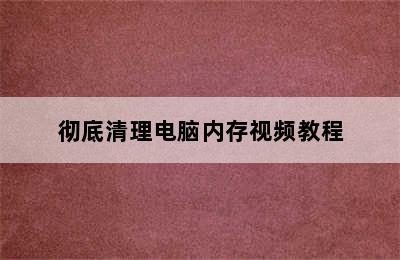 彻底清理电脑内存视频教程